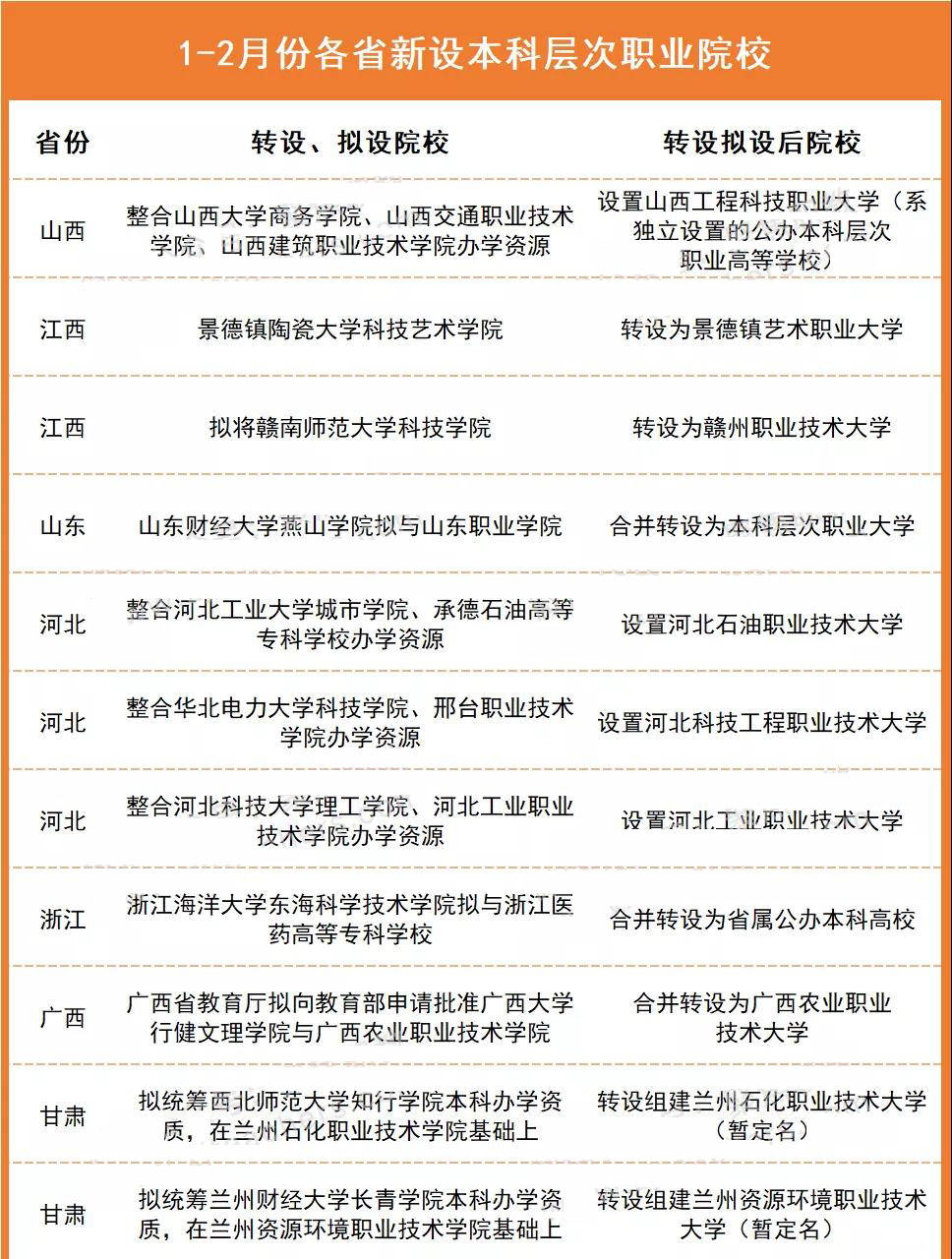 1-2月份各省新设本科层次职业院校

| 省份 | 转设、拟设院校 | 转设拟设后院校 |
|---|---|---|
| 山西 | 整合山西大学商务学院、山西交通职业技术学院、山西建筑职业技术学院办学资源 | 设置山西工程科技职业大学（系独立设置的公办本科层次职业高等学校） |
| 江西 | 景德镇陶瓷大学科技艺术学院 | 转设为景德镇艺术职业大学 |
| 江西 | 拟将赣南师范大学科技学院 | 转设为赣州职业技术大学 |
| 山东 | 山东财经大学燕山学院拟与山东职业学院 | 合并转设为本科层次职业大学 |
| 河北 | 整合河北工业大学城市学院、承德石油高等专科学校办学资源 | 设置河北石油职业技术大学 |
| 河北 | 整合华北电力大学科技学院、邢台职业技术学院办学资源 | 设置河北科技工程职业技术大学 |
| 河北 | 整合河北科技大学理工学院、河北工业职业技术学院办学资源 | 设置河北工业职业技术大学 |
| 浙江 | 浙江海洋大学东海科学技术学院拟与浙江医药高等专科学校 | 合并转设为省属公办本科高校 |
| 广西 | 广西省教育厅拟向教育部申请批准广西大学行健文理学院与广西农业职业技术学院 | 合并转设为广西农业职业技术大学 |
| 甘肃 | 拟统筹西北师范大学知行学院本科办学资质，在兰州石化职业技术学院基础上 | 转设组建兰州石化职业技术大学（暂定名） |
| 甘肃 | 拟统筹兰州财经大学长青学院本科办学资质，在兰州资源环境职业技术学院基础上 | 转设组建兰州资源环境职业技术大学（暂定名） |